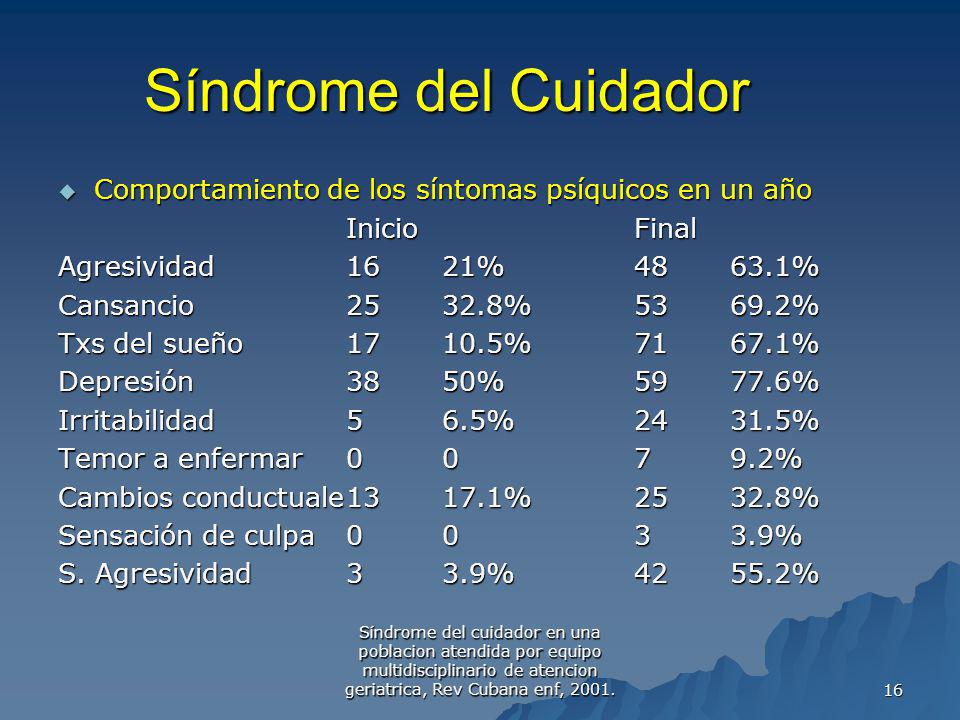 Síndrome del Cuidador

Comportamiento de los síntomas psíquicos en un año

| | Inicio | | Final | |
|---|---|---|---|---|
| Agresividad | 16 | 21% | 48 | 63.1% |
| Cansancio | 25 | 32.8% | 53 | 69.2% |
| Txs del sueño | 17 | 10.5% | 71 | 67.1% |
| Depresión | 38 | 50% | 59 | 77.6% |
| Irritabilidad | 5 | 6.5% | 24 | 31.5% |
| Temor a enfermar | 0 | 0 | 7 | 9.2% |
| Cambios conductuale | 13 | 17.1% | 25 | 32.8% |
| Sensación de culpa | 0 | 0 | 3 | 3.9% |
| S. Agresividad | 3 | 3.9% | 42 | 55.2% |

Síndrome del cuidador en una poblacion atendida por equipo multidisciplinario de atencion geriatrica, Rev Cubana enf, 2001.

16